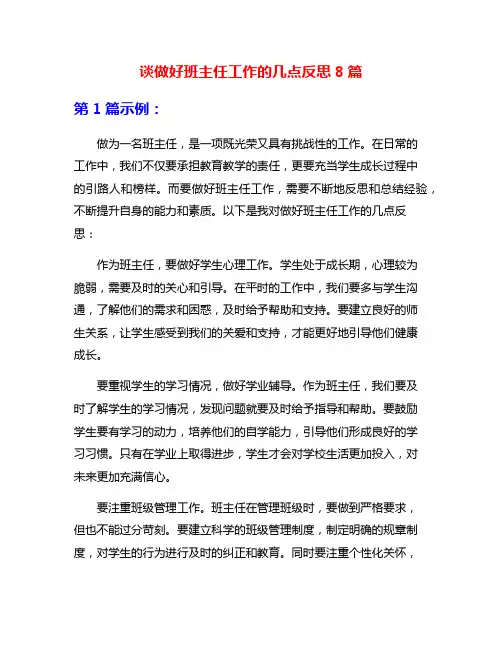 谈做好班主任工作的几点反思 8 篇

第 1 篇示例：

做为一名班主任，是一项既光荣又具有挑战性的工作。在日常的工作中，我们不仅要承担教育教学的责任，更要充当学生成长过程中的引路人和榜样。而要做好班主任工作，需要不断地反思和总结经验，不断提升自身的能力和素质。以下是我对做好班主任工作的几点反思：

作为班主任，要做好学生心理工作。学生处于成长期，心理较为脆弱，需要及时的关心和引导。在平时的工作中，我们要多与学生沟通，了解他们的需求和困惑，及时给予帮助和支持。要建立良好的师生关系，让学生感受到我们的关爱和支持，才能更好地引导他们健康成长。

要重视学生的学习情况，做好学业辅导。作为班主任，我们要及时了解学生的学习情况，发现问题就要及时给予指导和帮助。要鼓励学生要有学习的动力，培养他们的自学能力，引导他们形成良好的学习习惯。只有在学业上取得进步，学生才会对学校生活更加投入，对未来更加充满信心。

要注重班级管理工作。班主任在管理班级时，要做到严格要求，但也不能过分苛刻。要建立科学的班级管理制度，制定明确的规章制度，对学生的行为进行及时的纠正和教育。同时要注重个性化关怀，